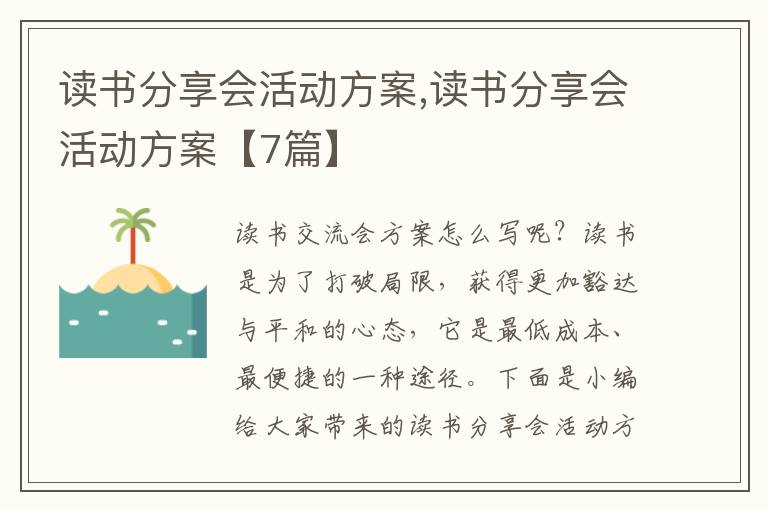 读书分享会活动方案,读书分享会活动方案【7篇】

读书交流会方案怎么写呢？读书是为了打破局限，获得更加豁达与平和的心态，它是最低成本、最便捷的一种途径。下面是小编给大家带来的读书分享会活动方